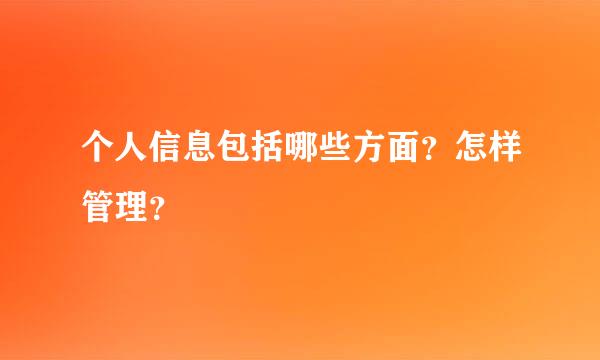 个人信息包括哪些方面？怎样管理？